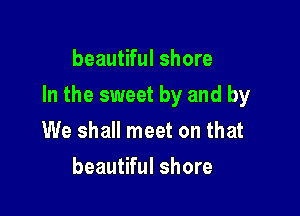 beautiful shore
In the sweet by and by
We shall meet on that
beautiful shore